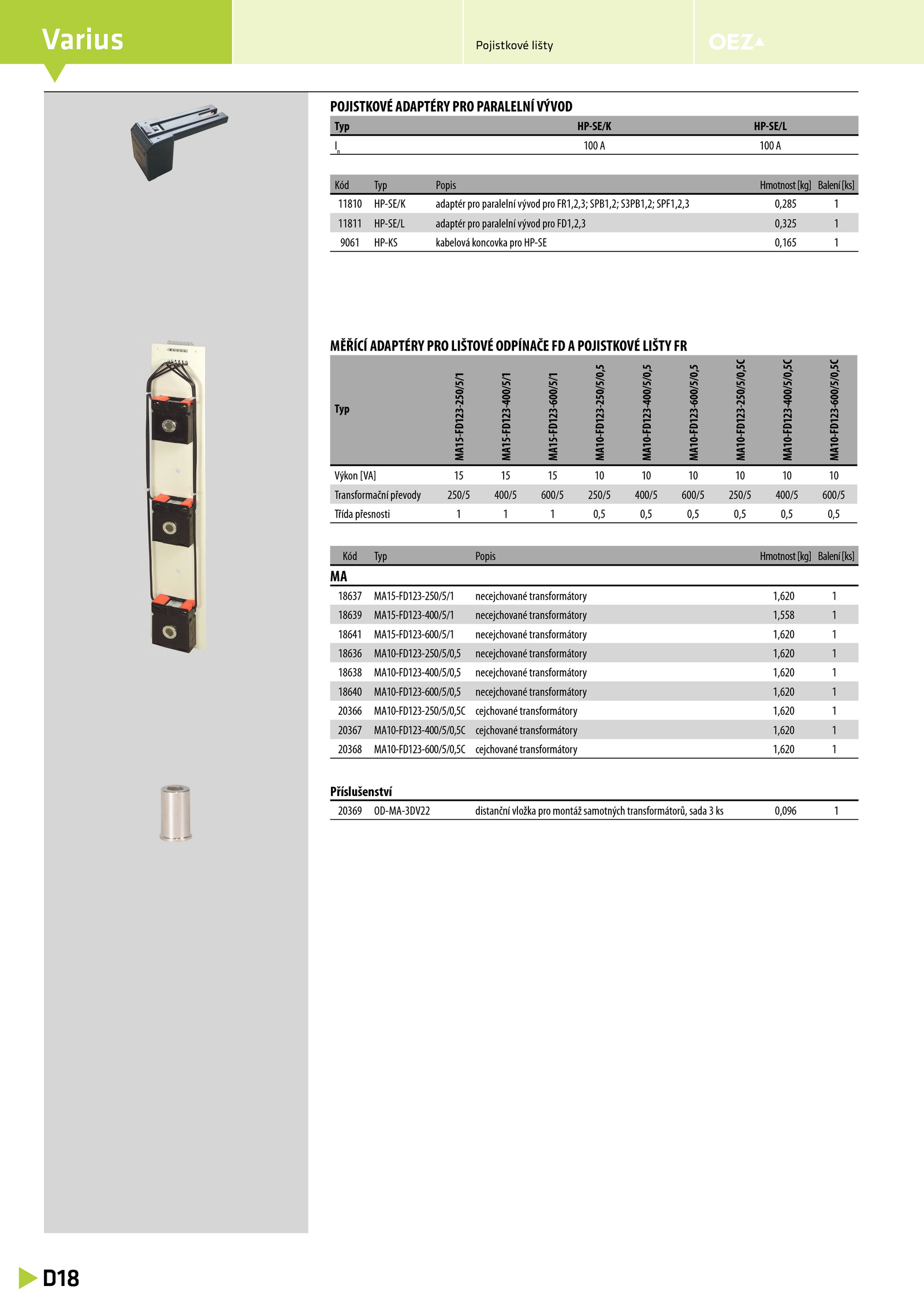 Varius

Pojistkové lišty

OEZ

POJISTKOVÉ ADAPTÉRY PRO PARALELNÍ VÝVOD

| Typ | HP-SE/K | HP-SE/L |
|---|---|---|
| $I_n$ | 100 A | 100 A |

| Kód | Typ | Popis | Hmotnost [kg] | Balení [ks] |
|---|---|---|---|---|
| 11810 | HP-SE/K | adaptér pro paralelní vývod pro FR1,2,3; SPB1,2; S3PB1,2; SPF1,2,3 | 0,285 | 1 |
| 11811 | HP-SE/L | adaptér pro paralelní vývod pro FD1,2,3 | 0,325 | 1 |
| 9061 | HP-KS | kabelová koncovka pro HP-SE | 0,165 | 1 |

MĚŘÍCÍ ADAPTÉRY PRO LIŠTOVÉ ODPÍNAČE FD A POJISTKOVÉ LIŠTY FR

| Typ | MA15-FD123-250/5/1 | MA15-FD123-400/5/1 | MA15-FD123-600/5/1 | MA10-FD123-250/5/0,5 | MA10-FD123-400/5/0,5 | MA10-FD123-600/5/0,5 | MA10-FD123-250/5/0,5C | MA10-FD123-400/5/0,5C | MA10-FD123-600/5/0,5C |
|---|---|---|---|---|---|---|---|---|---|
| Výkon [VA] | 15 | 15 | 15 | 10 | 10 | 10 | 10 | 10 | 10 |
| Transformační převody | 250/5 | 400/5 | 600/5 | 250/5 | 400/5 | 600/5 | 250/5 | 400/5 | 600/5 |
| Třída přesnosti | 1 | 1 | 1 | 0,5 | 0,5 | 0,5 | 0,5 | 0,5 | 0,5 |

| Kód | Typ | Popis | Hmotnost [kg] | Balení [ks] |
|---|---|---|---|---|
| MA | | | | |
| 18637 | MA15-FD123-250/5/1 | necejchované transformátory | 1,620 | 1 |
| 18639 | MA15-FD123-400/5/1 | necejchované transformátory | 1,558 | 1 |
| 18641 | MA15-FD123-600/5/1 | necejchované transformátory | 1,620 | 1 |
| 18636 | MA10-FD123-250/5/0,5 | necejchované transformátory | 1,620 | 1 |
| 18638 | MA10-FD123-400/5/0,5 | necejchované transformátory | 1,620 | 1 |
| 18640 | MA10-FD123-600/5/0,5 | necejchované transformátory | 1,620 | 1 |
| 20366 | MA10-FD123-250/5/0,5C | cejchované transformátory | 1,620 | 1 |
| 20367 | MA10-FD123-400/5/0,5C | cejchované transformátory | 1,620 | 1 |
| 20368 | MA10-FD123-600/5/0,5C | cejchované transformátory | 1,620 | 1 |

Příslušenství

| 20369 | OD-MA-3DV22 | distanční vložka pro montáž samotných transformátorů, sada 3 ks | 0,096 | 1 |
|---|---|---|---|---|

D18